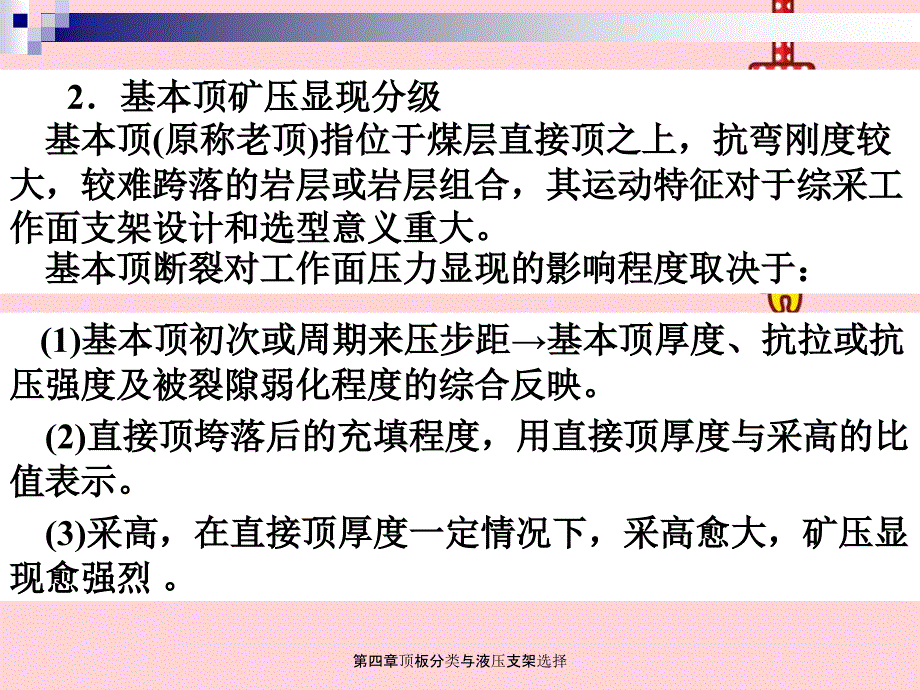 2．基本顶矿压显现分级

基本顶(原称老顶)指位于煤层直接顶之上，抗弯刚度较大，较难跨落的岩层或岩层组合，其运动特征对于综采工作面支架设计和选型意义重大。

基本顶断裂对工作面压力显现的影响程度取决于：

(1)基本顶初次或周期来压步距→基本顶厚度、抗拉或抗压强度及被裂隙弱化程度的综合反映。

(2)直接顶垮落后的充填程度，用直接顶厚度与采高的比值表示。

(3)采高，在直接顶厚度一定情况下，采高愈大，矿压显现愈强烈 。

第四章顶板分类与液压支架选择